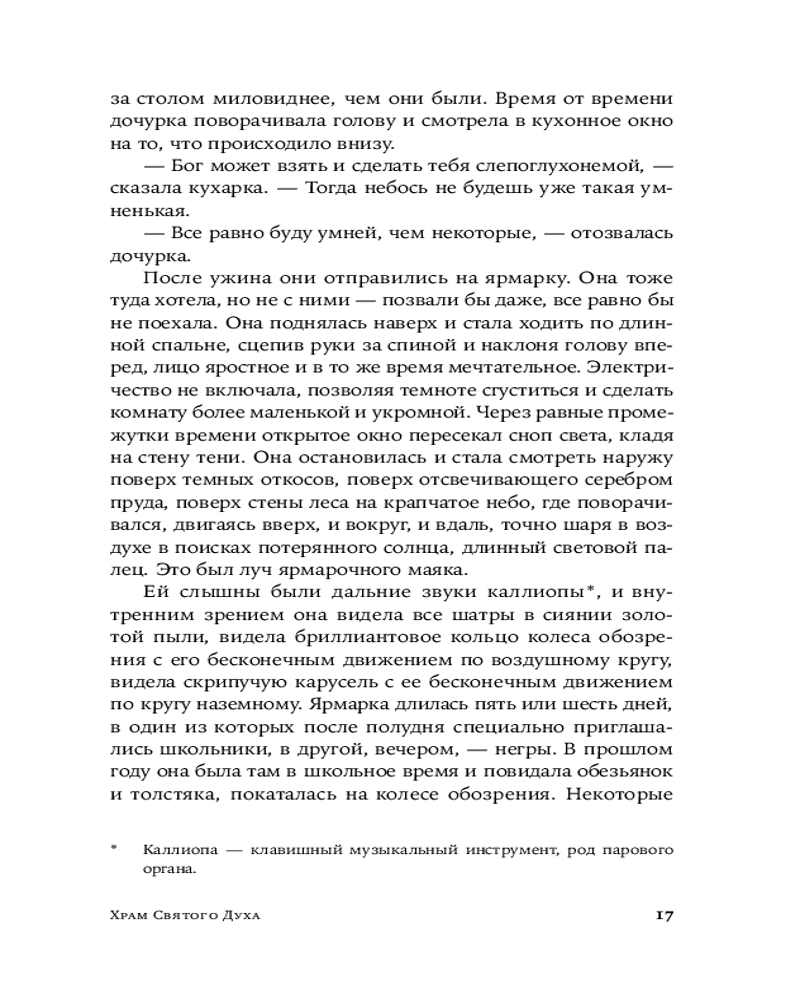 за столом миловиднее, чем они были. Время от времени дочурка поворачивала голову и смотрела в кухонное окно на то, что происходило внизу.

— Бог может взять и сделать тебя слепоглухонемой, — сказала кухарка. — Тогда небось не будешь уже такая умненькая.

— Все равно буду умней, чем некоторые, — отозвалась дочурка.

После ужина они отправились на ярмарку. Она тоже туда хотела, но не с ними — позвали бы даже, все равно бы не поехала. Она поднялась наверх и стала ходить по длинной спальне, сцепив руки за спиной и наклоня голову вперед, лицо яростное и в то же время мечтательное. Электричество не включала, позволяя темноте сгуститься и сделать комнату более маленькой и укромной. Через равные промежутки времени открытое окно пересекал сноп света, кладя на стену тени. Она остановилась и стала смотреть наружу поверх темных откосов, поверх отсвечивающего серебром пруда, поверх стены леса на крапчатое небо, где поворачивался, двигаясь вверх, и вокруг, и вдаль, точно шаря в воздухе в поисках потерянного солнца, длинный световой палец. Это был луч ярмарочного маяка.

Ей слышны были дальние звуки каллиопы*, и внутренним зрением она видела все шатры в сиянии золотой пыли, видела бриллиантовое кольцо колеса обозрения с его бесконечным движением по воздушному кругу, видела скрипучую карусель с ее бесконечным движением по кругу наземному. Ярмарка длилась пять или шесть дней, в один из которых после полудня специально приглашались школьники, в другой, вечером, — негры. В прошлом году она была там в школьное время и повидала обезьянок и толстяка, покаталась на колесе обозрения. Некоторые

* Каллиопа — клавишный музыкальный инструмент, род парового органа.

Храм Святого Духа 17